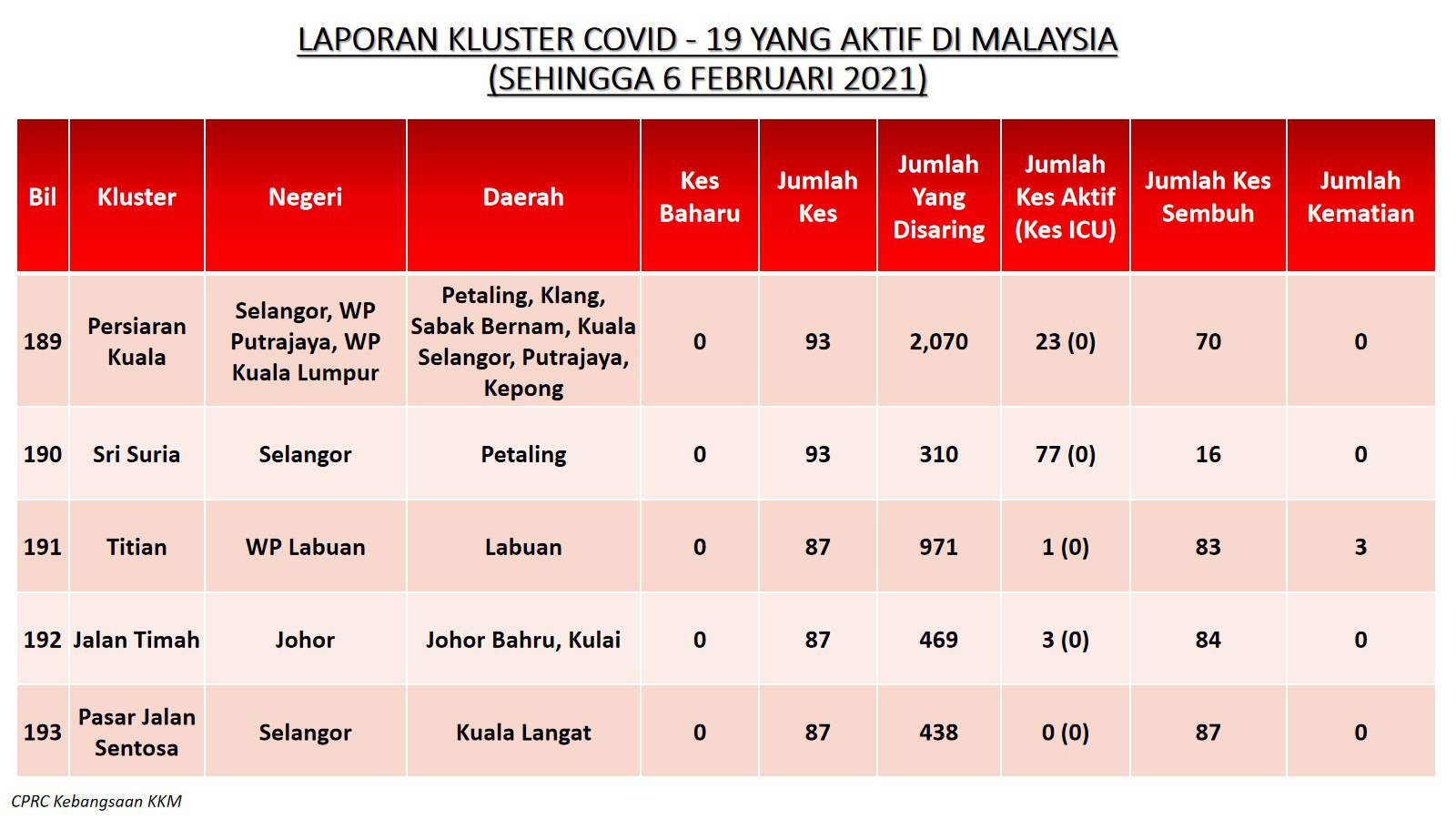 LAPORAN KLUSTER COVID - 19 YANG AKTIF DI MALAYSIA
(SEHINGGA 6 FEBRUARI 2021)

| Bil | Kluster | Negeri | Daerah | Kes Baharu | Jumlah Kes | Jumlah Yang Disaring | Jumlah Kes Aktif (Kes ICU) | Jumlah Kes Sembuh | Jumlah Kematian |
|---|---|---|---|---|---|---|---|---|---|
| 189 | Persiaran Kuala | Selangor, WP Putrajaya, WP Kuala Lumpur | Petaling, Klang, Sabak Bernam, Kuala Selangor, Putrajaya, Kepong | 0 | 93 | 2,070 | 23 (0) | 70 | 0 |
| 190 | Sri Suria | Selangor | Petaling | 0 | 93 | 310 | 77 (0) | 16 | 0 |
| 191 | Titian | WP Labuan | Labuan | 0 | 87 | 971 | 1 (0) | 83 | 3 |
| 192 | Jalan Timah | Johor | Johor Bahru, Kulai | 0 | 87 | 469 | 3 (0) | 84 | 0 |
| 193 | Pasar Jalan Sentosa | Selangor | Kuala Langat | 0 | 87 | 438 | 0 (0) | 87 | 0 |

CPRC Kebangsaan KKM